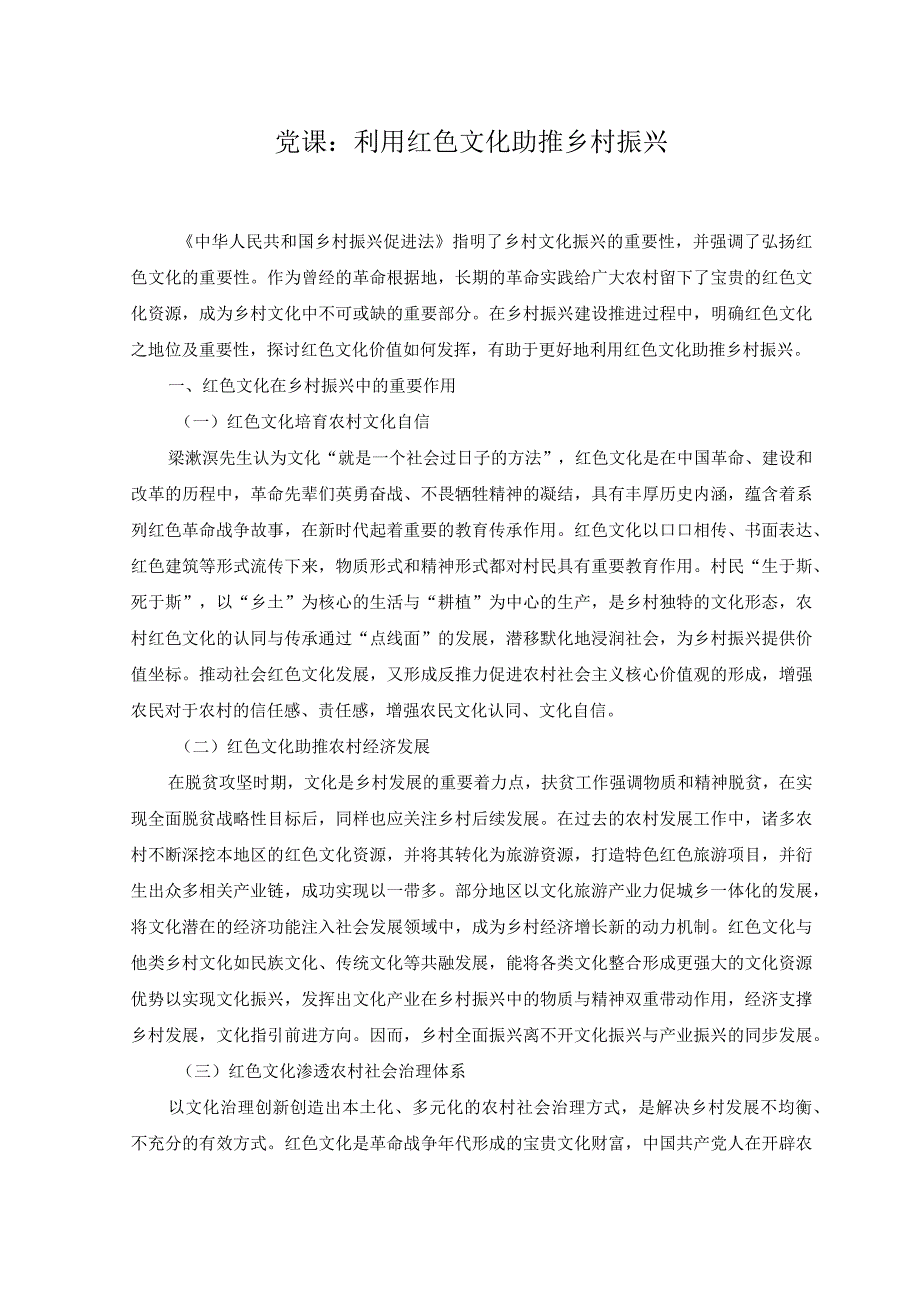 党课：利用红色文化助推乡村振兴

《中华人民共和国乡村振兴促进法》指明了乡村文化振兴的重要性，并强调了弘扬红色文化的重要性。作为曾经的革命根据地，长期的革命实践给广大农村留下了宝贵的红色文化资源，成为乡村文化中不可或缺的重要部分。在乡村振兴建设推进过程中，明确红色文化之地位及重要性，探讨红色文化价值如何发挥，有助于更好地利用红色文化助推乡村振兴。

一、红色文化在乡村振兴中的重要作用

（一）红色文化培育农村文化自信

梁漱溟先生认为文化“就是一个社会过日子的方法”，红色文化是在中国革命、建设和改革的历程中，革命先辈们英勇奋战、不畏牺牲精神的凝结，具有丰厚历史内涵，蕴含着系列红色革命战争故事，在新时代起着重要的教育传承作用。红色文化以口口相传、书面表达、红色建筑等形式流传下来，物质形式和精神形式都对村民具有重要教育作用。村民“生于斯、死于斯”，以“乡土”为核心的生活与“耕植”为中心的生产，是乡村独特的文化形态，农村红色文化的认同与传承通过“点线面”的发展，潜移默化地浸润社会，为乡村振兴提供价值坐标。推动社会红色文化发展，又形成反推力促进农村社会主义核心价值观的形成，增强农民对于农村的信任感、责任感，增强农民文化认同、文化自信。

（二）红色文化助推农村经济发展

在脱贫攻坚时期，文化是乡村发展的重要着力点，扶贫工作强调物质和精神脱贫，在实现全面脱贫战略性目标后，同样也应关注乡村后续发展。在过去的农村发展工作中，诸多农村不断深挖本地区的红色文化资源，并将其转化为旅游资源，打造特色红色旅游项目，并衍生出众多相关产业链，成功实现以一带多。部分地区以文化旅游产业力促城乡一体化的发展，将文化潜在的经济功能注入社会发展领域中，成为乡村经济增长新的动力机制。红色文化与他类乡村文化如民族文化、传统文化等共融发展，能将各类文化整合形成更强大的文化资源优势以实现文化振兴，发挥出文化产业在乡村振兴中的物质与精神双重带动作用，经济支撑乡村发展，文化指引前进方向。因而，乡村全面振兴离不开文化振兴与产业振兴的同步发展。

（三）红色文化渗透农村社会治理体系

以文化治理创新创造出本土化、多元化的农村社会治理方式，是解决乡村发展不均衡、不充分的有效方式。红色文化是革命战争年代形成的宝贵文化财富，中国共产党人在开辟农